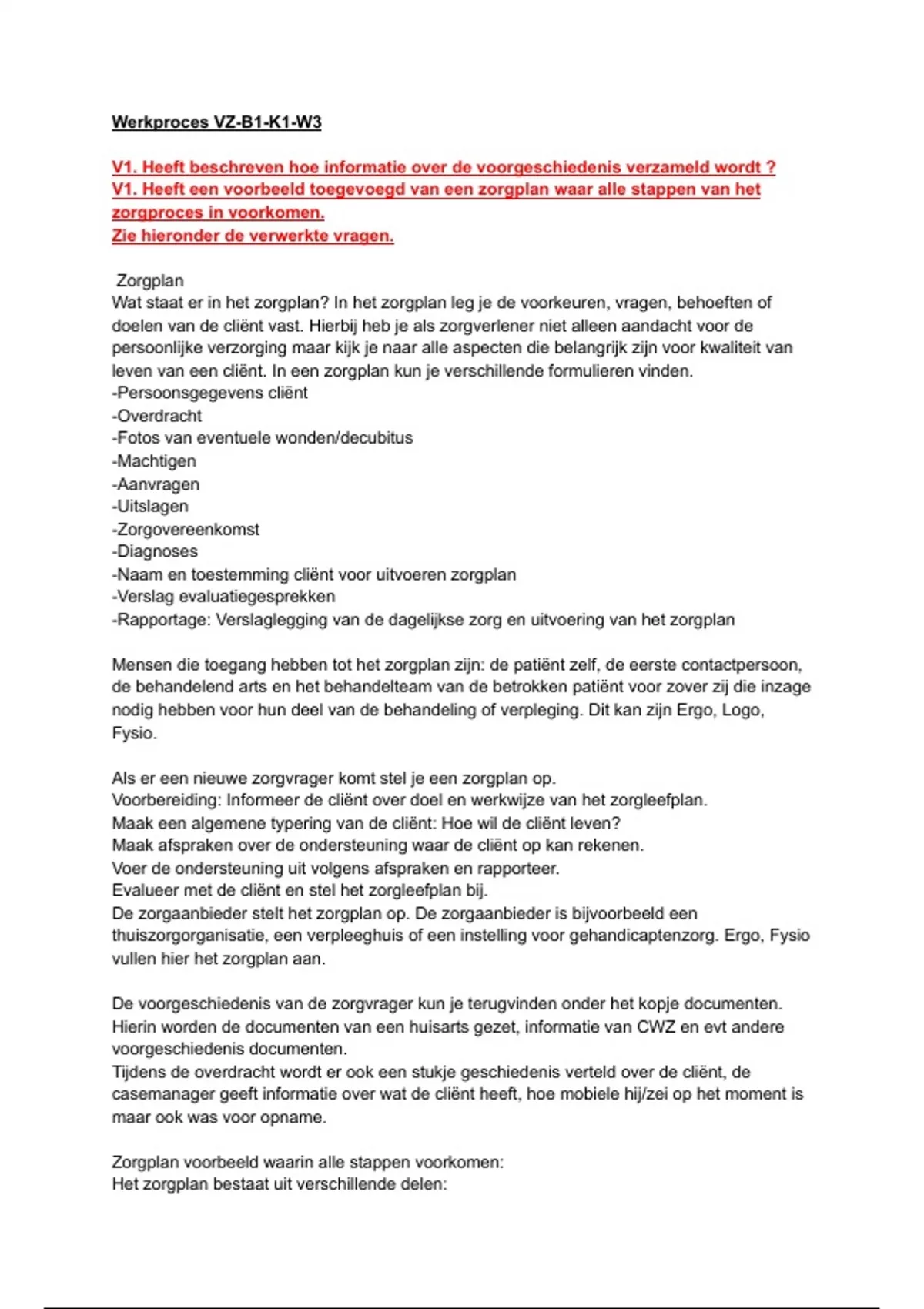 Werkproces VZ-B1-K1-W3

V1. Heeft beschreven hoe informatie over de voorgeschiedenis verzameld wordt ?
V1. Heeft een voorbeeld toegevoegd van een zorgplan waar alle stappen van het zorgproces in voorkomen.
Zie hieronder de verwerkte vragen.

Zorgplan
Wat staat er in het zorgplan? In het zorgplan leg je de voorkeuren, vragen, behoeften of doelen van de cliënt vast. Hierbij heb je als zorgverlener niet alleen aandacht voor de persoonlijke verzorging maar kijk je naar alle aspecten die belangrijk zijn voor kwaliteit van leven van een cliënt. In een zorgplan kun je verschillende formulieren vinden.
-Persoonsgegevens cliënt
-Overdracht
-Fotos van eventuele wonden/decubitus
-Machtigen
-Aanvragen
-Uitslagen
-Zorgovereenkomst
-Diagnoses
-Naam en toestemming cliënt voor uitvoeren zorgplan
-Verslag evaluatiegesprekken
-Rapportage: Verslaglegging van de dagelijkse zorg en uitvoering van het zorgplan

Mensen die toegang hebben tot het zorgplan zijn: de patiënt zelf, de eerste contactpersoon, de behandelend arts en het behandelteam van de betrokken patiënt voor zover zij die inzage nodig hebben voor hun deel van de behandeling of verpleging. Dit kan zijn Ergo, Logo, Fysio.

Als er een nieuwe zorgvrager komt stel je een zorgplan op.
Voorbereiding: Informeer de cliënt over doel en werkwijze van het zorgleefplan.
Maak een algemene typering van de cliënt: Hoe wil de cliënt leven?
Maak afspraken over de ondersteuning waar de cliënt op kan rekenen.
Voer de ondersteuning uit volgens afspraken en rapporteer.
Evalueer met de cliënt en stel het zorgleefplan bij.
De zorgaanbieder stelt het zorgplan op. De zorgaanbieder is bijvoorbeeld een thuiszorgorganisatie, een verpleeghuis of een instelling voor gehandicaptenzorg. Ergo, Fysio vullen hier het zorgplan aan.

De voorgeschiedenis van de zorgvrager kun je terugvinden onder het kopje documenten. Hierin worden de documenten van een huisarts gezet, informatie van CWZ en evt andere voorgeschiedenis documenten.
Tijdens de overdracht wordt er ook een stukje geschiedenis verteld over de cliënt, de casemanager geeft informatie over wat de cliënt heeft, hoe mobiele hij/zei op het moment is maar ook was voor opname.

Zorgplan voorbeeld waarin alle stappen voorkomen:
Het zorgplan bestaat uit verschillende delen: